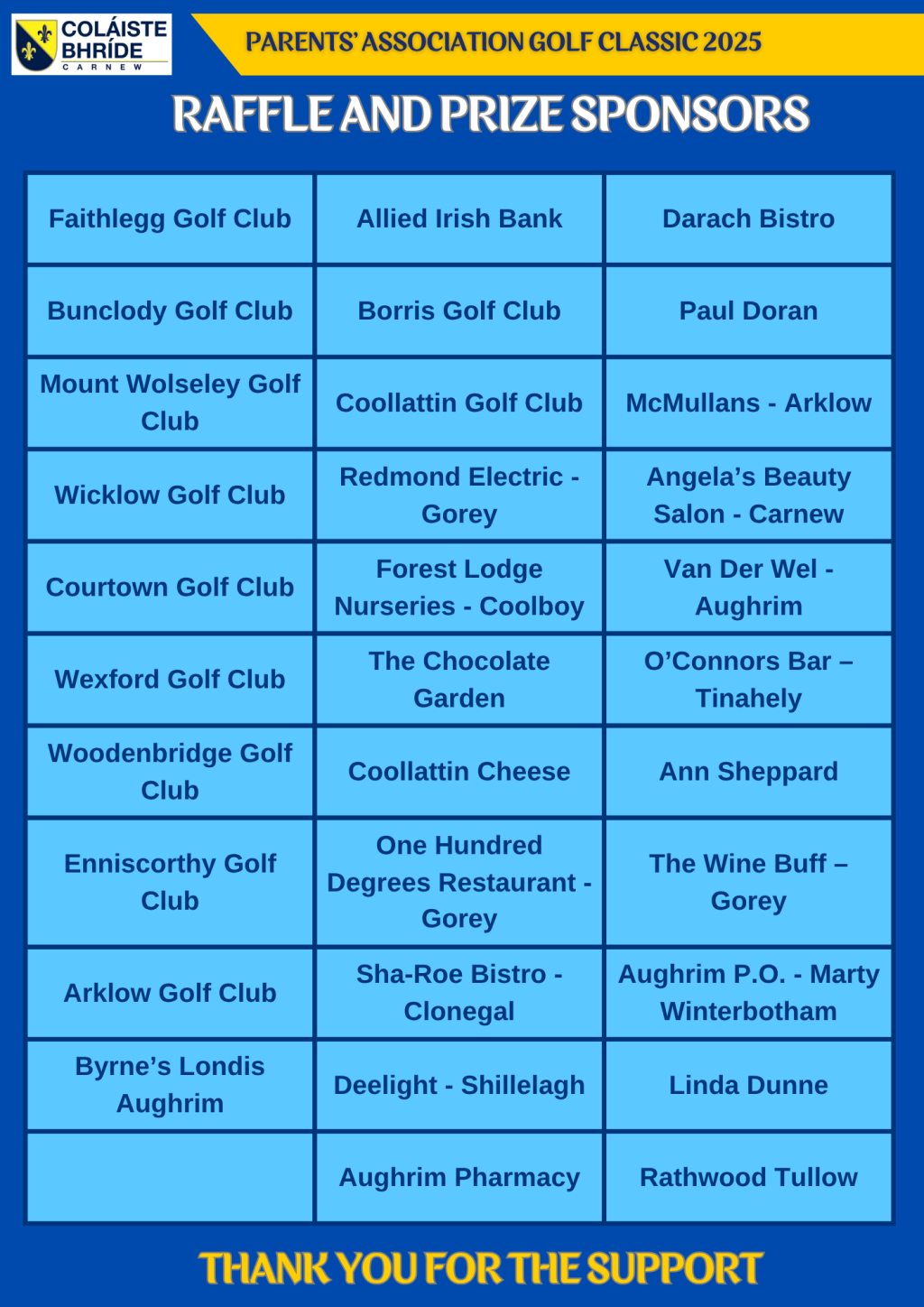 COLÁISTE BHRÍDE
CARNEW

PARENTS' ASSOCIATION GOLF CLASSIC 2025

RAFFLE AND PRIZE SPONSORS

| | | |
|---|---|---|
| Faithlegg Golf Club | Allied Irish Bank | Darach Bistro |
| Bunclody Golf Club | Borris Golf Club | Paul Doran |
| Mount Wolseley Golf Club | Coollattin Golf Club | McMullans - Arklow |
| Wicklow Golf Club | Redmond Electric - Gorey | Angela's Beauty Salon - Carnew |
| Courtown Golf Club | Forest Lodge Nurseries - Coolboy | Van Der Wel - Aughrim |
| Wexford Golf Club | The Chocolate Garden | O'Connors Bar – Tinahely |
| Woodenbridge Golf Club | Coollattin Cheese | Ann Sheppard |
| Enniscorthy Golf Club | One Hundred Degrees Restaurant - Gorey | The Wine Buff – Gorey |
| Arklow Golf Club | Sha-Roe Bistro - Clonegal | Aughrim P.O. - Marty Winterbotham |
| Byrne's Londis Aughrim | Deelight - Shillelagh | Linda Dunne |
| | Aughrim Pharmacy | Rathwood Tullow |

THANK YOU FOR THE SUPPORT